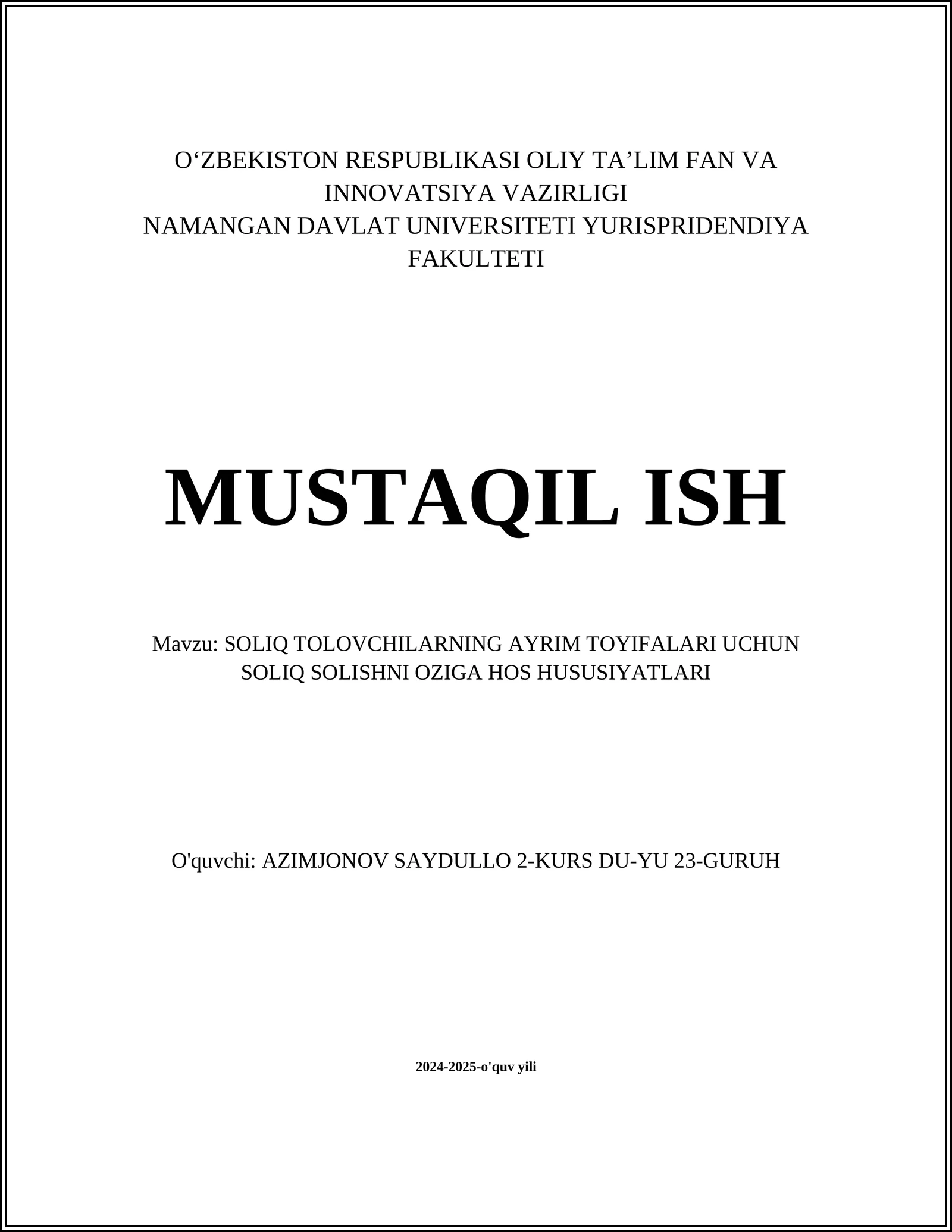 O‘ZBEKISTON RESPUBLIKASI OLIY TA’LIM FAN VA INNOVATSIYA VAZIRLIGI
NAMANGAN DAVLAT UNIVERSITETI YURISPRIDENDIYA FAKULTETI

MUSTAQIL ISH

Mavzu: SOLIQ TOLOVCHILARNING AYRIM TOYIFALARI UCHUN SOLIQ SOLISHNI OZIGA HOS HUSUSIYATLARI

O'quvchi: AZIMJONOV SAYDULLO 2-KURS DU-YU 23-GURUH

2024-2025-o'quv yili